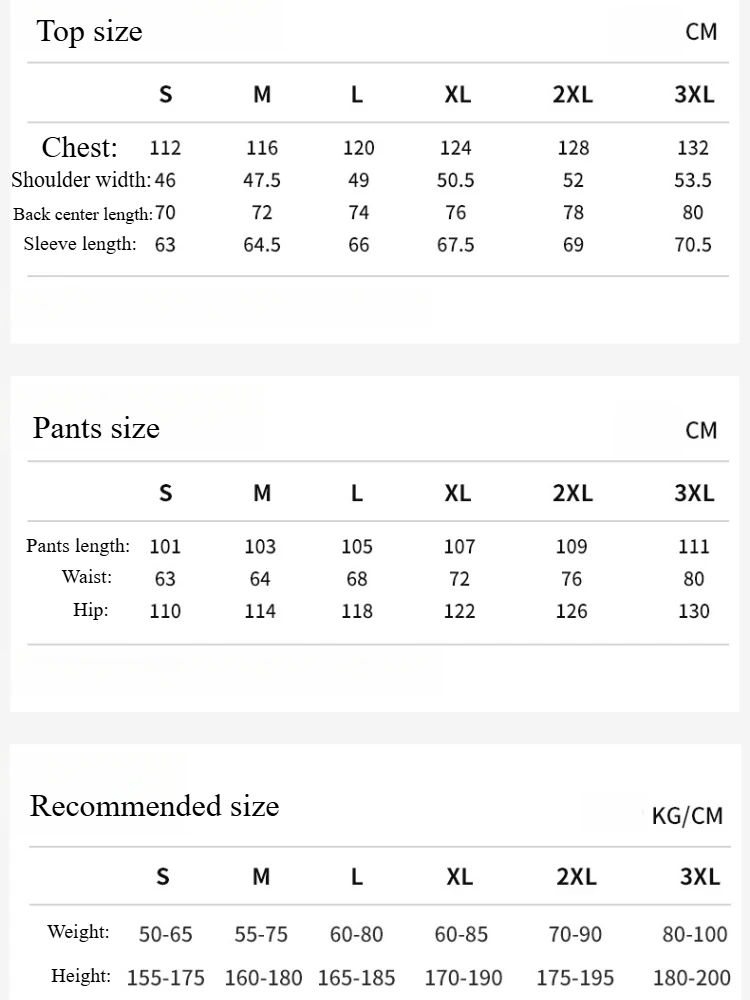 Top size CM

| | S | M | L | XL | 2XL | 3XL |
|---|---|---|---|---|---|---|
| Chest: | 112 | 116 | 120 | 124 | 128 | 132 |
| Shoulder width: | 46 | 47.5 | 49 | 50.5 | 52 | 53.5 |
| Back center length: | 70 | 72 | 74 | 76 | 78 | 80 |
| Sleeve length: | 63 | 64.5 | 66 | 67.5 | 69 | 70.5 |

Pants size CM

| | S | M | L | XL | 2XL | 3XL |
|---|---|---|---|---|---|---|
| Pants length: | 101 | 103 | 105 | 107 | 109 | 111 |
| Waist: | 63 | 64 | 68 | 72 | 76 | 80 |
| Hip: | 110 | 114 | 118 | 122 | 126 | 130 |

Recommended size KG/CM

| | S | M | L | XL | 2XL | 3XL |
|---|---|---|---|---|---|---|
| Weight: | 50-65 | 55-75 | 60-80 | 60-85 | 70-90 | 80-100 |
| Height: | 155-175 | 160-180 | 165-185 | 170-190 | 175-195 | 180-200 |